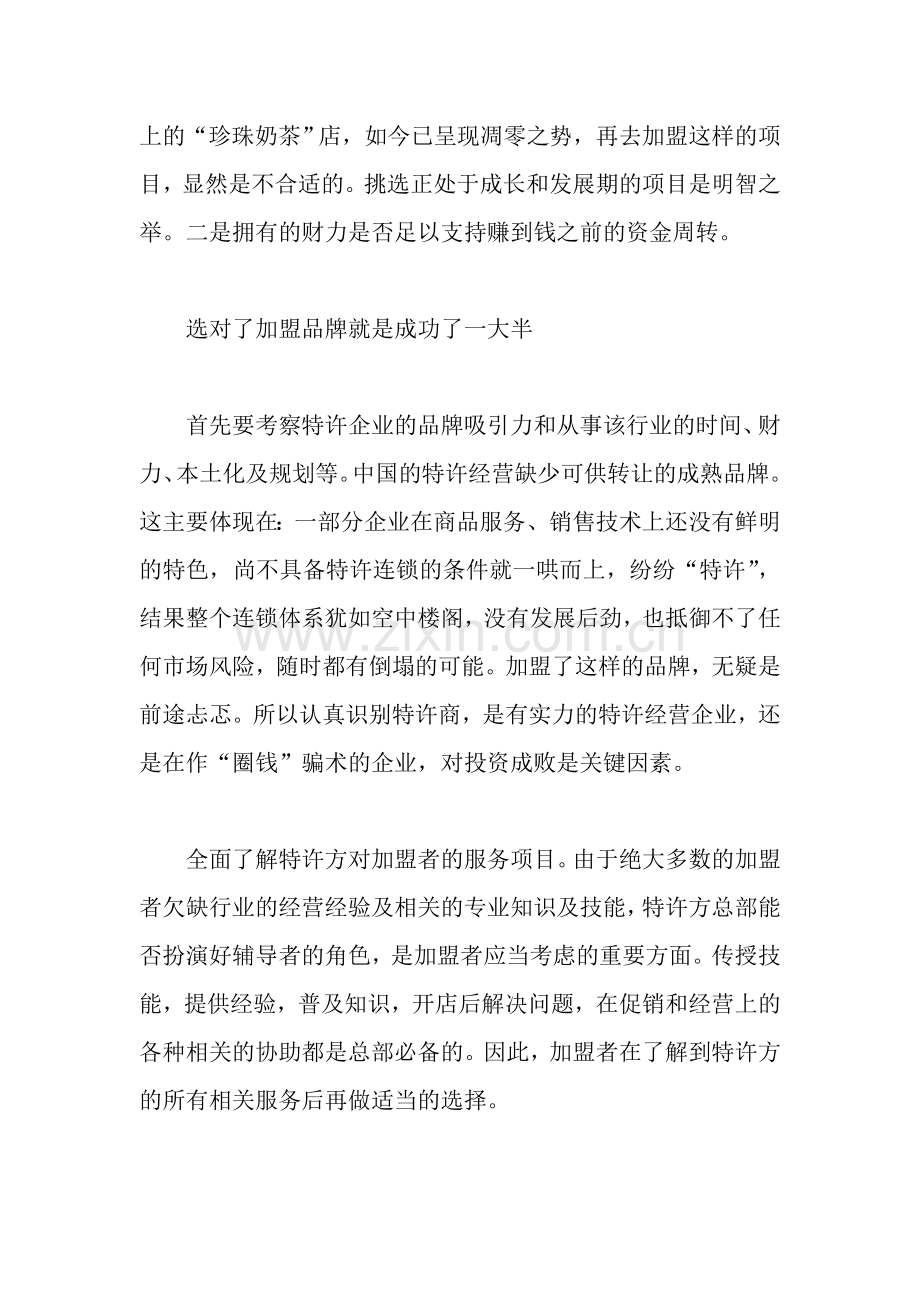 上的“珍珠奶茶”店，如今已呈现凋零之势，再去加盟这样的项目，显然是不合适的。挑选正处于成长和发展期的项目是明智之举。二是拥有的财力是否足以支持赚到钱之前的资金周转。

选对了加盟品牌就是成功了一大半

首先要考察特许企业的品牌吸引力和从事该行业的时间、财力、本土化及规划等。中国的特许经营缺少可供转让的成熟品牌。这主要体现在：一部分企业在商品服务、销售技术上还没有鲜明的特色，尚不具备特许连锁的条件就一哄而上，纷纷“特许”，结果整个连锁体系犹如空中楼阁，没有发展后劲，也抵御不了任何市场风险，随时都有倒塌的可能。加盟了这样的品牌，无疑是前途忐忑。所以认真识别特许商，是有实力的特许经营企业，还是在作“圈钱”骗术的企业，对投资成败是关键因素。

全面了解特许方对加盟者的服务项目。由于绝大多数的加盟者欠缺行业的经营经验及相关的专业知识及技能，特许方总部能否扮演好辅导者的角色，是加盟者应当考虑的重要方面。传授技能，提供经验，普及知识，开店后解决问题，在促销和经营上的各种相关的协助都是总部必备的。因此，加盟者在了解到特许方的所有相关服务后再做适当的选择。

www.zixin.com.cn